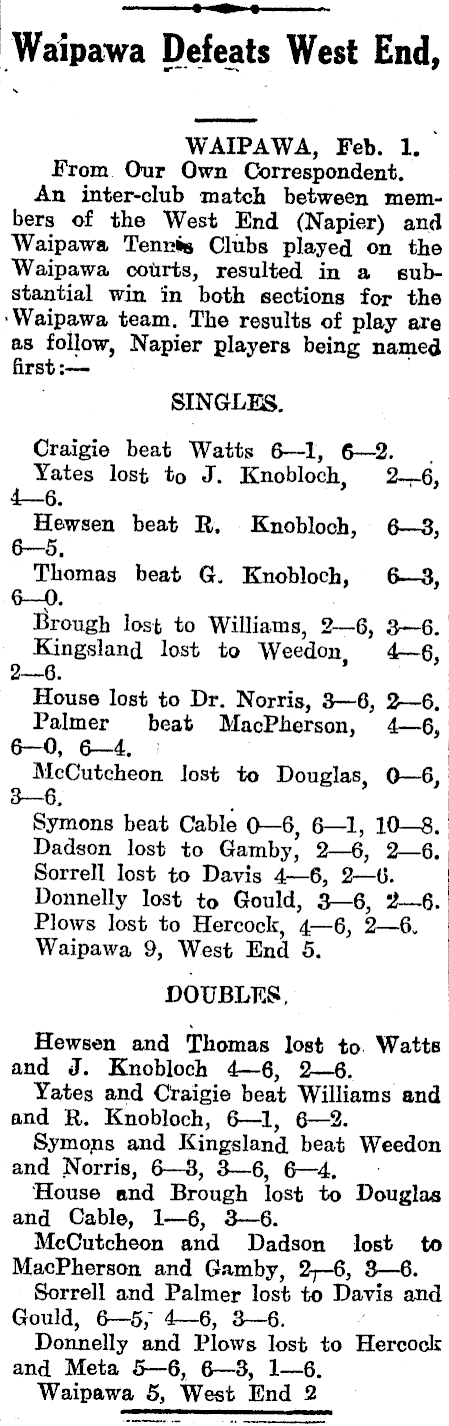 Waipawa Defeats West End,

WAIPAWA, Feb. 1.
From Our Own Correspondent.

An inter-club match between members of the West End (Napier) and Waipawa Tennis Clubs played on the Waipawa courts, resulted in a substantial win in both sections for the Waipawa team. The results of play are as follow, Napier players being named first:—

SINGLES.

Craigie beat Watts 6—1, 6—2.

Yates lost to J. Knobloch, 2—6, 4—6.

Hewsen beat R. Knobloch, 6—3, 6—5.

Thomas beat G. Knobloch, 6—3, 6—0.

Brough lost to Williams, 2—6, 3—6.

Kingsland lost to Weedon, 4—6, 2—6.

House lost to Dr. Norris, 3—6, 2—6.

Palmer beat MacPherson, 4—6, 6—0, 6—4.

McCutcheon lost to Douglas, 0—6, 3—6.

Symons beat Cable 0—6, 6—1, 10—8.

Dadson lost to Gamby, 2—6, 2—6.

Sorrell lost to Davis 4—6, 2—6.

Donnelly lost to Gould, 3—6, 2—6.

Plows lost to Hercock, 4—6, 2—6.

Waipawa 9, West End 5.

DOUBLES.

Hewsen and Thomas lost to Watts and J. Knobloch 4—6, 2—6.

Yates and Craigie beat Williams and and R. Knobloch, 6—1, 6—2.

Symons and Kingsland beat Weedon and Norris, 6—3, 3—6, 6—4.

House and Brough lost to Douglas and Cable, 1—6, 3—6.

McCutcheon and Dadson lost to MacPherson and Gamby, 2—6, 3—6.

Sorrell and Palmer lost to Davis and Gould, 6—5, 4—6, 3—6.

Donnelly and Plows lost to Hercock and Meta 5—6, 6—3, 1—6.

Waipawa 5, West End 2